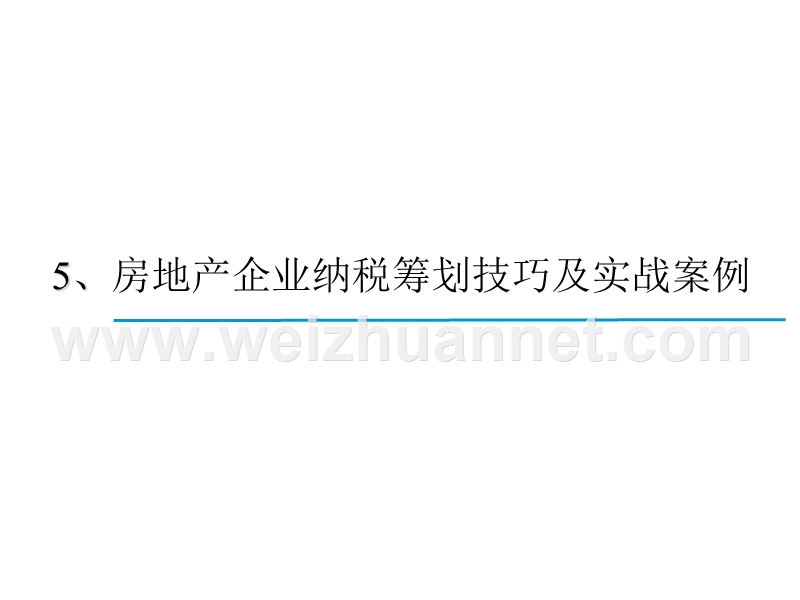 5、房地产企业纳税筹划技巧及实战案例

www.weizhuannet.com